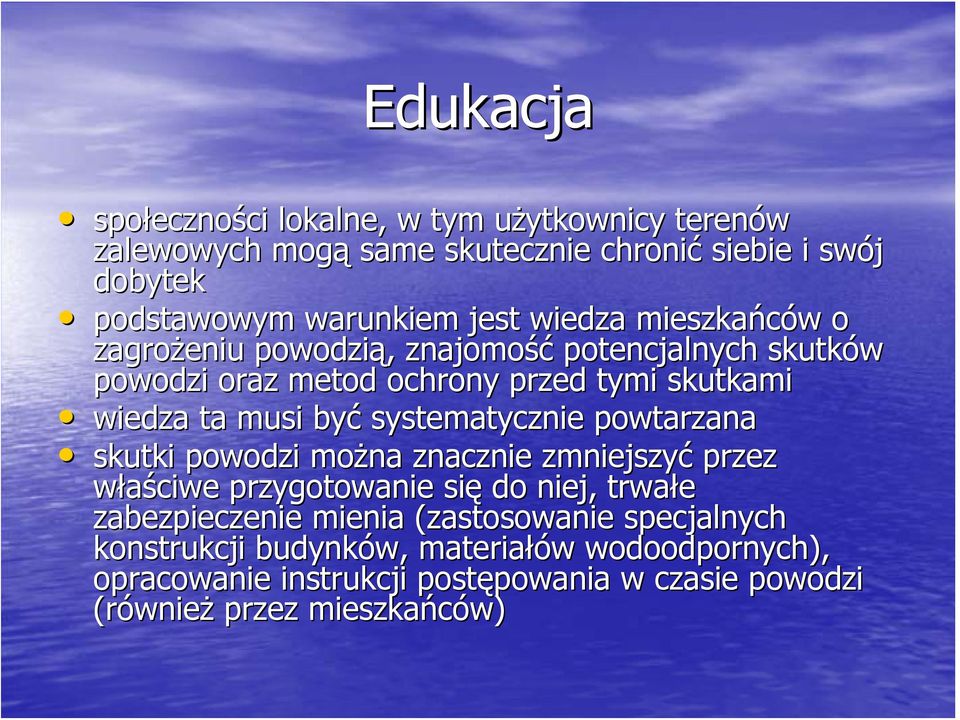 Edukacja

• społeczności lokalne, w tym użytkownicy terenów zalewowych mogą same skutecznie chronić siebie i swój dobytek
• podstawowym warunkiem jest wiedza mieszkańców o zagrożeniu powodzią, znajomość potencjalnych skutków powodzi oraz metod ochrony przed tymi skutkami
• wiedza ta musi być systematycznie powtarzana
• skutki powodzi można znacznie zmniejszyć przez właściwe przygotowanie się do niej, trwałe zabezpieczenie mienia (zastosowanie specjalnych konstrukcji budynków, materiałów wodoodpornych), opracowanie instrukcji postępowania w czasie powodzi (również przez mieszkańców)